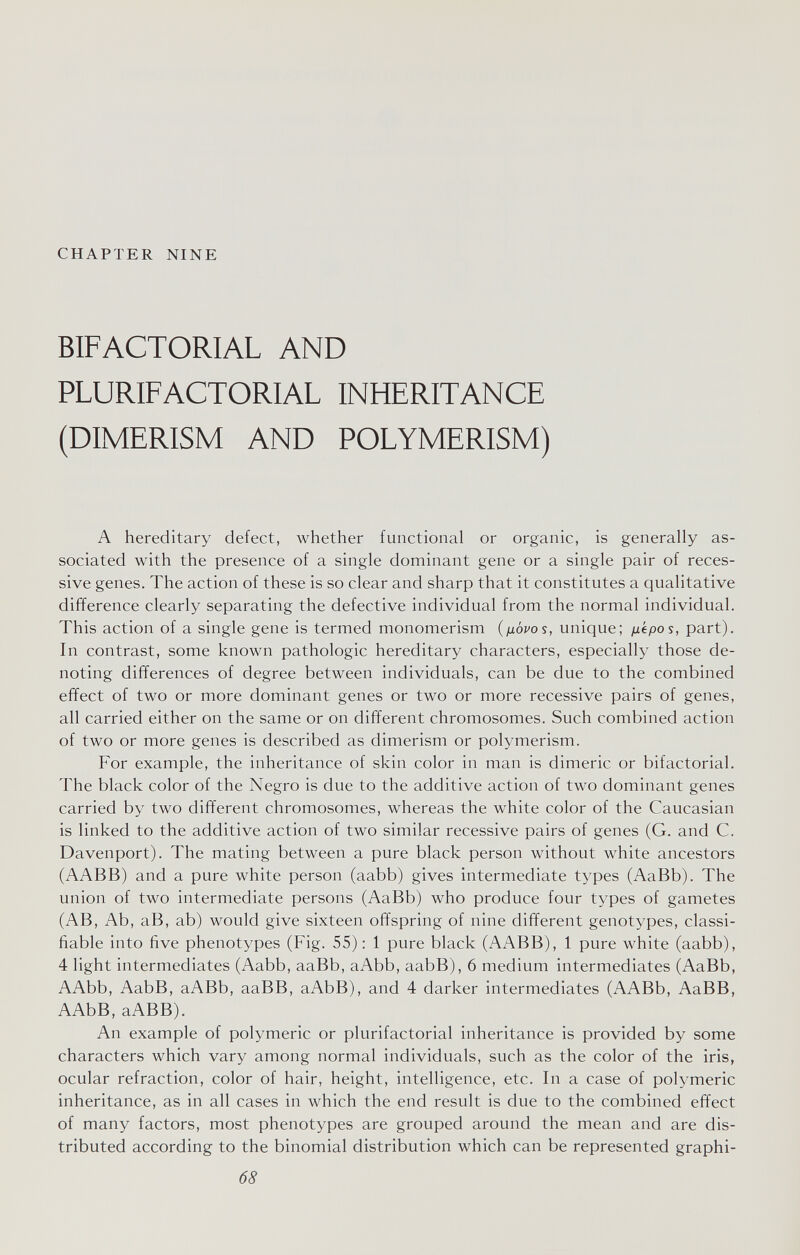 CHAPTER NINE

BIFACTORIAL AND PLURIFACTORIAL INHERITANCE (DIMERISM AND POLYMERISM)

A hereditary defect, whether functional or organic, is generally associated with the presence of a single dominant gene or a single pair of recessive genes. The action of these is so clear and sharp that it constitutes a qualitative difference clearly separating the defective individual from the normal individual. This action of a single gene is termed monomerism (μόνος, unique; μέρος, part). In contrast, some known pathologic hereditary characters, especially those denoting differences of degree between individuals, can be due to the combined effect of two or more dominant genes or two or more recessive pairs of genes, all carried either on the same or on different chromosomes. Such combined action of two or more genes is described as dimerism or polymerism.

For example, the inheritance of skin color in man is dimeric or bifactorial. The black color of the Negro is due to the additive action of two dominant genes carried by two different chromosomes, whereas the white color of the Caucasian is linked to the additive action of two similar recessive pairs of genes (G. and C. Davenport). The mating between a pure black person without white ancestors (AABB) and a pure white person (aabb) gives intermediate types (AaBb). The union of two intermediate persons (AaBb) who produce four types of gametes (AB, Ab, aB, ab) would give sixteen offspring of nine different genotypes, classifiable into five phenotypes (Fig. 55): 1 pure black (AABB), 1 pure white (aabb), 4 light intermediates (Aabb, aaBb, aAbb, aabB), 6 medium intermediates (AaBb, AAbb, AabB, aABb, aaBB, aAbB), and 4 darker intermediates (AABb, AaBB, AAbB, aABB).

An example of polymeric or plurifactorial inheritance is provided by some characters which vary among normal individuals, such as the color of the iris, ocular refraction, color of hair, height, intelligence, etc. In a case of polymeric inheritance, as in all cases in which the end result is due to the combined effect of many factors, most phenotypes are grouped around the mean and are distributed according to the binomial distribution which can be represented graphi-

68